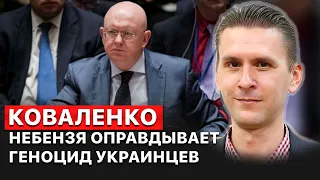 КОВАЛЕНКО
НЕБЕНЗЯ ОПРАВДЫВАЕТ ГЕНОЦИД УКРАИНЦЕВ